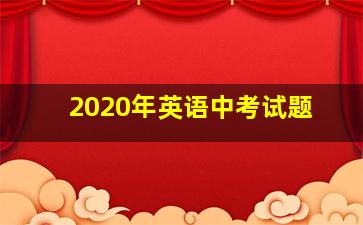 2020年英语中考试题